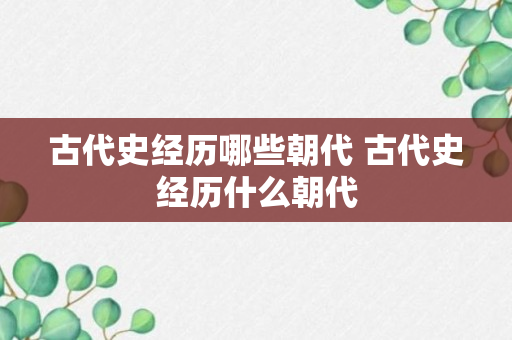 古代史经历哪些朝代 古代史经历什么朝代